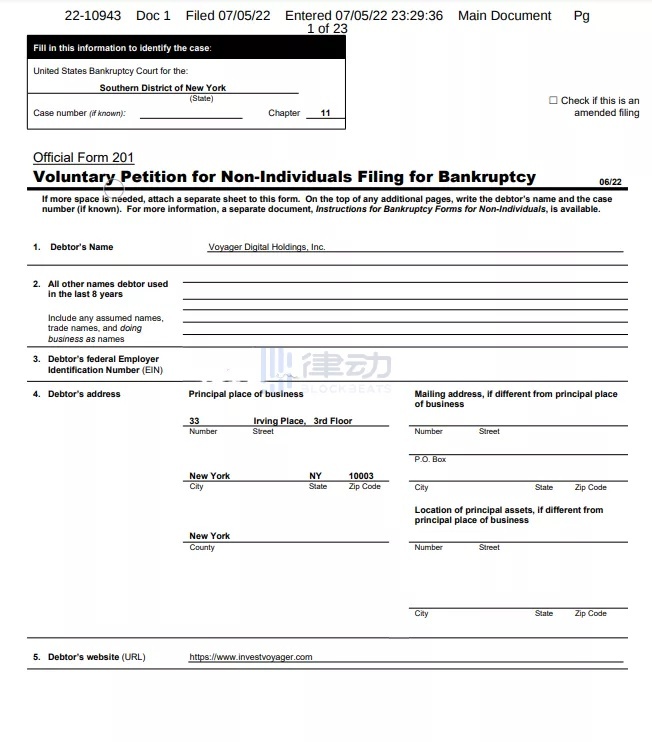 22-10943 Doc 1 Filed 07/05/22 Entered 07/05/22 23:29:36 Main Document Pg 1 of 23

Fill in this information to identify the case:

United States Bankruptcy Court for the:

Southern District of New York
(State)

Case number (if known): Chapter 11

☐ Check if this is an amended filing

Official Form 201
Voluntary Petition for Non-Individuals Filing for Bankruptcy 06/22

If more space is needed, attach a separate sheet to this form. On the top of any additional pages, write the debtor's name and the case number (if known). For more information, a separate document, Instructions for Bankruptcy Forms for Non-Individuals, is available.

1. Debtor's Name Voyager Digital Holdings, Inc.

2. All other names debtor used in the last 8 years

Include any assumed names, trade names, and doing business as names

3. Debtor's federal Employer Identification Number (EIN)

律动 BLOCKBEATS

4. Debtor's address

Principal place of business

33 Irving Place, 3rd Floor
Number Street

New York NY 10003
City State Zip Code

New York
County

Mailing address, if different from principal place of business

Number Street

P.O. Box

City State Zip Code

Location of principal assets, if different from principal place of business

Number Street

City State Zip Code

5. Debtor's website (URL) https://www.investvoyager.com